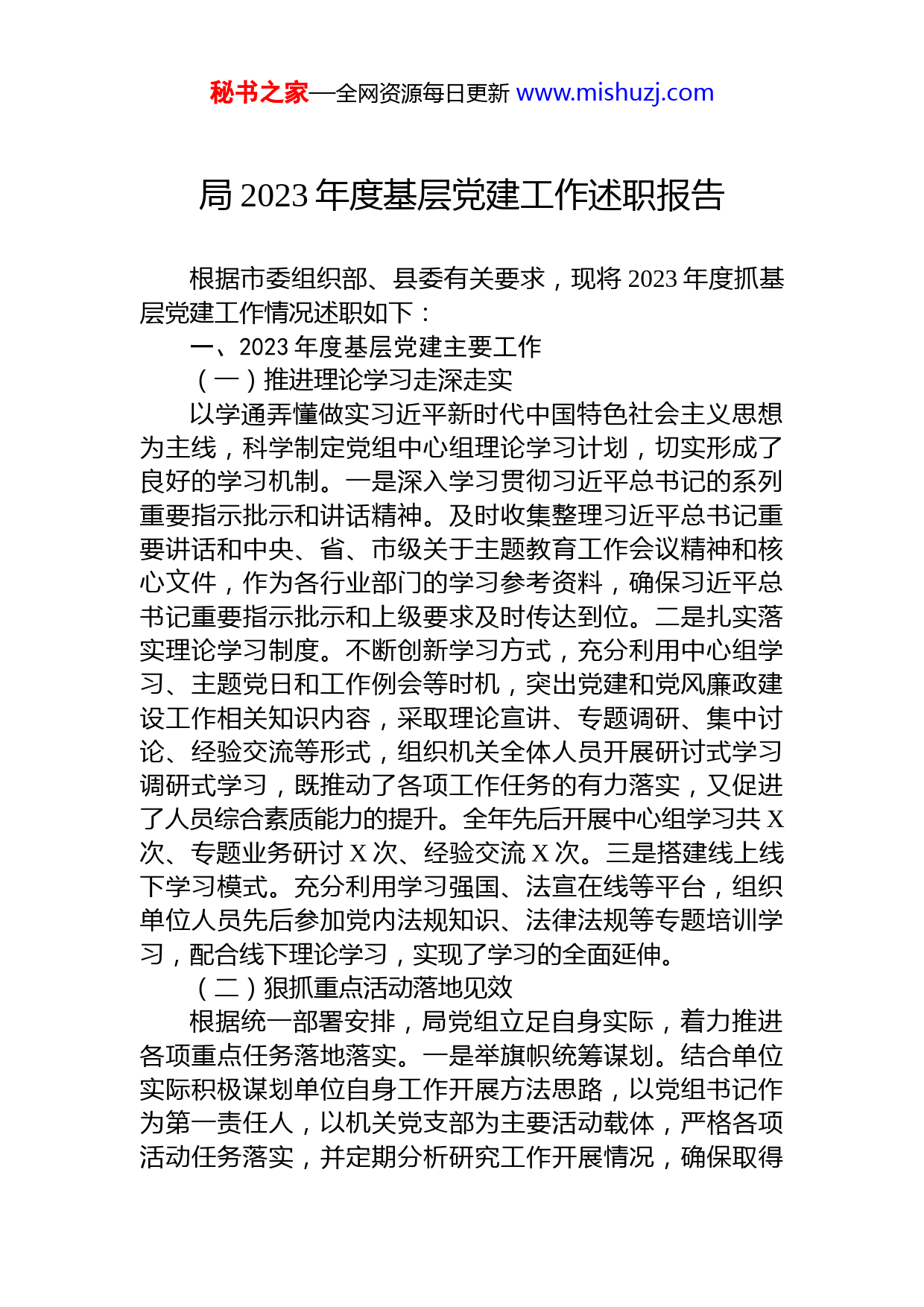 秘书之家—全网资源每日更新 www.mishuzj.com

局 2023 年度基层党建工作述职报告

根据市委组织部、县委有关要求，现将 2023 年度抓基层党建工作情况述职如下：

一、2023 年度基层党建主要工作

（一）推进理论学习走深走实

以学通弄懂做实习近平新时代中国特色社会主义思想为主线，科学制定党组中心组理论学习计划，切实形成了良好的学习机制。一是深入学习贯彻习近平总书记的系列重要指示批示和讲话精神。及时收集整理习近平总书记重要讲话和中央、省、市级关于主题教育工作会议精神和核心文件，作为各行业部门的学习参考资料，确保习近平总书记重要指示批示和上级要求及时传达到位。二是扎实落实理论学习制度。不断创新学习方式，充分利用中心组学习、主题党日和工作例会等时机，突出党建和党风廉政建设工作相关知识内容，采取理论宣讲、专题调研、集中讨论、经验交流等形式，组织机关全体人员开展研讨式学习调研式学习，既推动了各项工作任务的有力落实，又促进了人员综合素质能力的提升。全年先后开展中心组学习共 X 次、专题业务研讨 X 次、经验交流 X 次。三是搭建线上线下学习模式。充分利用学习强国、法宣在线等平台，组织单位人员先后参加党内法规知识、法律法规等专题培训学习，配合线下理论学习，实现了学习的全面延伸。

（二）狠抓重点活动落地见效

根据统一部署安排，局党组立足自身实际，着力推进各项重点任务落地落实。一是举旗帜统筹谋划。结合单位实际积极谋划单位自身工作开展方法思路，以党组书记作为第一责任人，以机关党支部为主要活动载体，严格各项活动任务落实，并定期分析研究工作开展情况，确保取得